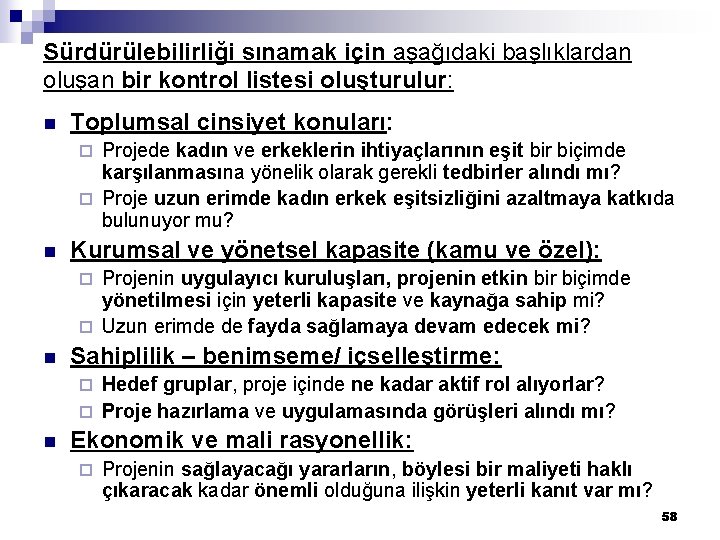 Sürdürülebilirliği sınamak için aşağıdaki başlıklardan oluşan bir kontrol listesi oluşturulur:

Toplumsal cinsiyet konuları:

Projede kadın ve erkeklerin ihtiyaçlarının eşit bir biçimde karşılanmasına yönelik olarak gerekli tedbirler alındı mı?

Proje uzun erimde kadın erkek eşitsizliğini azaltmaya katkıda bulunuyor mu?

Kurumsal ve yönetsel kapasite (kamu ve özel):

Projenin uygulayıcı kuruluşları, projenin etkin bir biçimde yönetilmesi için yeterli kapasite ve kaynağa sahip mi?

Uzun erimde de fayda sağlamaya devam edecek mi?

Sahiplilik – benimseme/ içselleştirme:

Hedef gruplar, proje içinde ne kadar aktif rol alıyorlar?

Proje hazırlama ve uygulamasında görüşleri alındı mı?

Ekonomik ve mali rasyonellik:

Projenin sağlayacağı yararların, böylesi bir maliyeti haklı çıkaracak kadar önemli olduğuna ilişkin yeterli kanıt var mı?

58